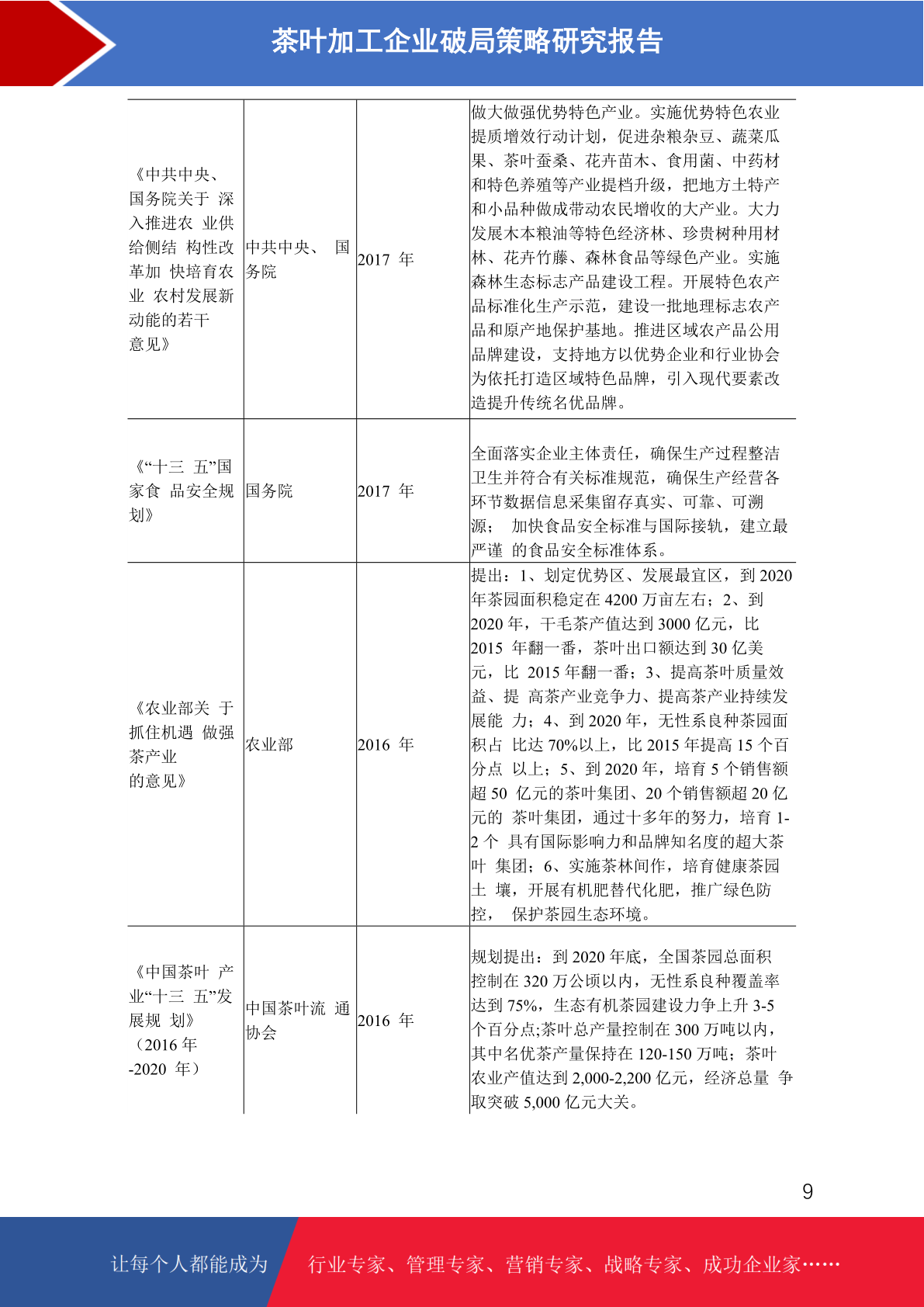 茶叶加工企业破局策略研究报告

| | | | |
|---|---|---|---|
| 《中共中央、国务院关于 深入推进农 业供给侧结 构性改革加 快培育农业 农村发展新动能的若干意见》 | 中共中央、 国务院 | 2017 年 | 做大做强优势特色产业。实施优势特色农业提质增效行动计划，促进杂粮杂豆、蔬菜瓜果、茶叶蚕桑、花卉苗木、食用菌、中药材和特色养殖等产业提档升级，把地方土特产和小品种做成带动农民增收的大产业。大力发展木本粮油等特色经济林、珍贵树种用材林、花卉竹藤、森林食品等绿色产业。实施森林生态标志产品建设工程。开展特色农产品标准化生产示范，建设一批地理标志农产品和原产地保护基地。推进区域农产品公用品牌建设，支持地方以优势企业和行业协会为依托打造区域特色品牌，引入现代要素改造提升传统名优品牌。 |
| 《“十三 五”国家食 品安全规划》 | 国务院 | 2017 年 | 全面落实企业主体责任，确保生产过程整洁卫生并符合有关标准规范，确保生产经营各环节数据信息采集留存真实、可靠、可溯源； 加快食品安全标准与国际接轨，建立最严谨 的食品安全标准体系。 |
| 《农业部关 于抓住机遇 做强茶产业的意见》 | 农业部 | 2016 年 | 提出：1、划定优势区、发展最宜区，到 2020 年茶园面积稳定在 4200 万亩左右；2、到 2020 年，干毛茶产值达到 3000 亿元，比 2015 年翻一番，茶叶出口额达到 30 亿美元，比 2015 年翻一番；3、提高茶叶质量效益、提 高茶产业竞争力、提高茶产业持续发展能 力；4、到 2020 年，无性系良种茶园面积占 比达 70%以上，比 2015 年提高 15 个百分点 以上；5、到 2020 年，培育 5 个销售额超 50 亿元的茶叶集团、20 个销售额超 20 亿元的 茶叶集团，通过十多年的努力，培育 1-2 个 具有国际影响力和品牌知名度的超大茶叶 集团；6、实施茶林间作，培育健康茶园土 壤，开展有机肥替代化肥，推广绿色防控， 保护茶园生态环境。 |
| 《中国茶叶 产业“十三 五”发展规 划》（2016 年-2020 年） | 中国茶叶流 通协会 | 2016 年 | 规划提出：到 2020 年底，全国茶园总面积控制在 320 万公顷以内，无性系良种覆盖率达到 75%，生态有机茶园建设力争上升 3-5 个百分点;茶叶总产量控制在 300 万吨以内，其中名优茶产量保持在 120-150 万吨；茶叶农业产值达到 2,000-2,200 亿元，经济总量 争取突破 5,000 亿元大关。 |

9

让每个人都能成为 行业专家、管理专家、营销专家、战略专家、成功企业家……